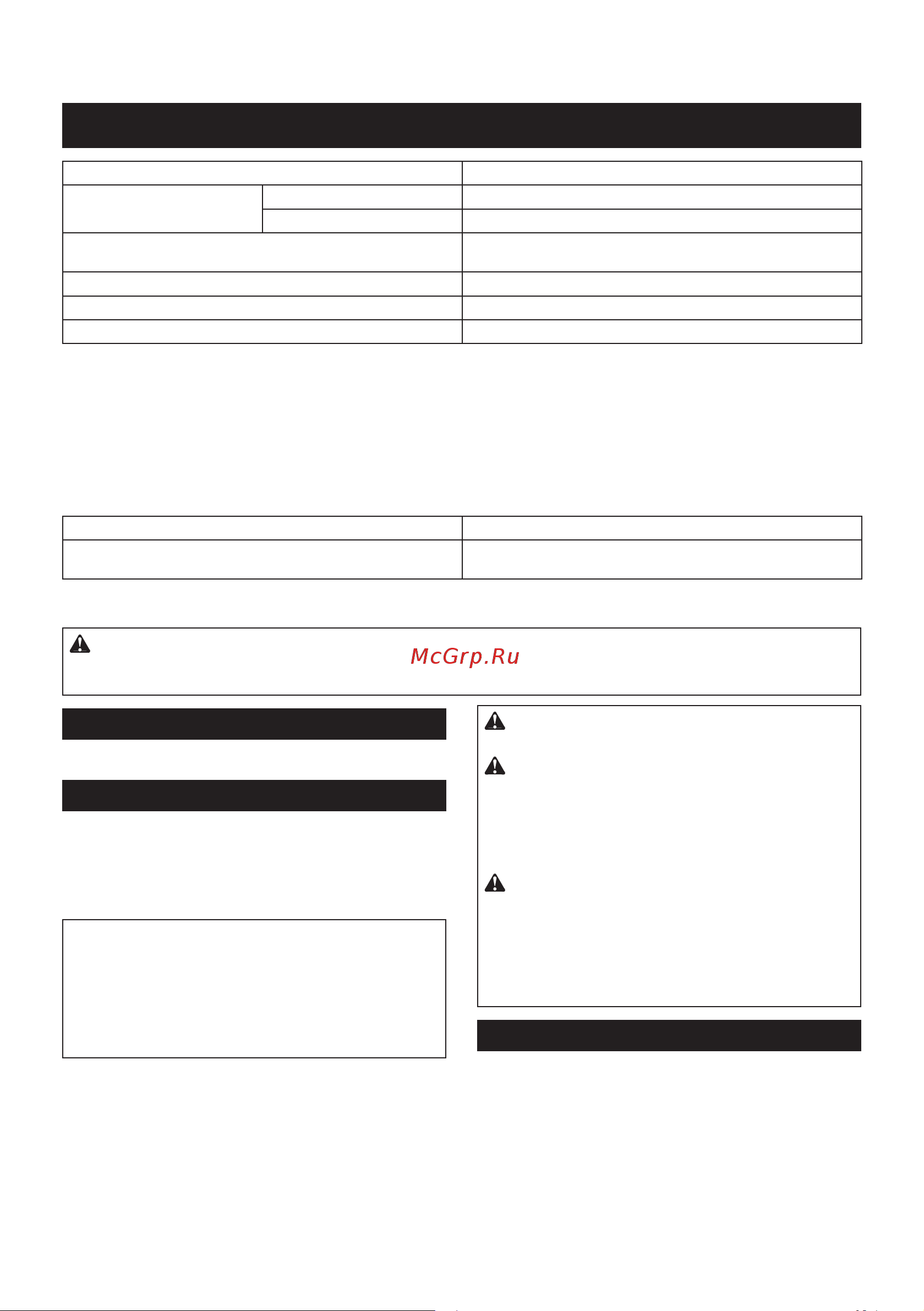 McGrp.Ru